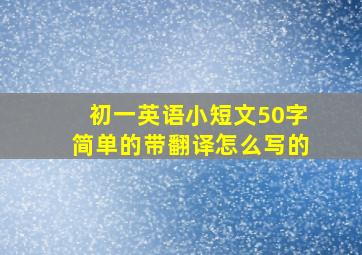 初一英语小短文50字
简单的带翻译怎么写的